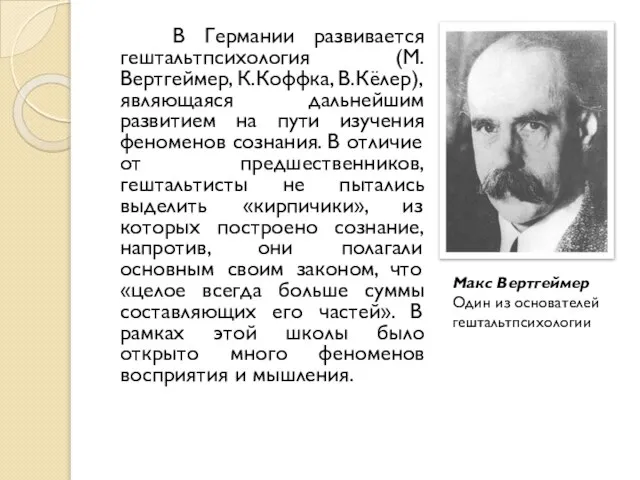 В Германии развивается гештальтпсихология (М. Вертгеймер, К.Коффка, В.Кёлер), являющаяся дальнейшим развитием на пути изучения феноменов сознания. В отличие от предшественников, гештальтисты не пытались выделить «кирпичики», из которых построено сознание, напротив, они полагали основным своим законом, что «целое всегда больше суммы составляющих его частей». В рамках этой школы было открыто много феноменов восприятия и мышления.

Макс Вертгеймер
Один из основателей гештальтпсихологии